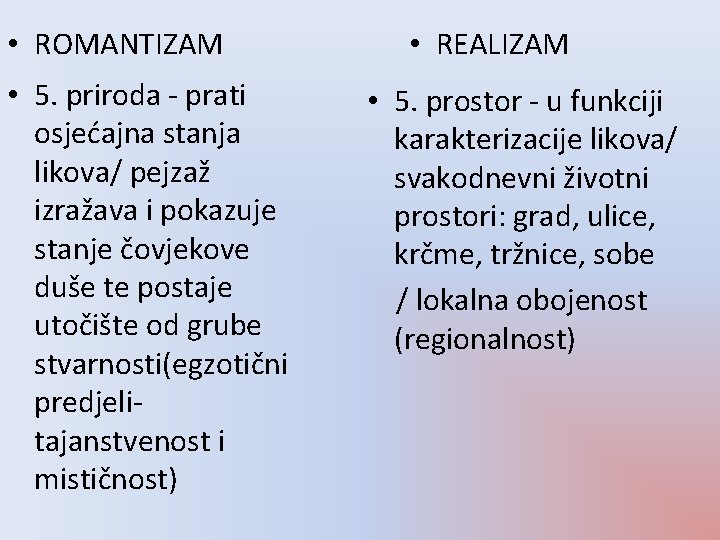 • ROMANTIZAM

• 5. priroda - prati osjećajna stanja likova/ pejzaž izražava i pokazuje stanje čovjekove duše te postaje utočište od grube stvarnosti(egzotični predjeli- tajanstvenost i mističnost)

• REALIZAM

• 5. prostor - u funkciji karakterizacije likova/ svakodnevni životni prostori: grad, ulice, krčme, tržnice, sobe

/ lokalna obojenost (regionalnost)